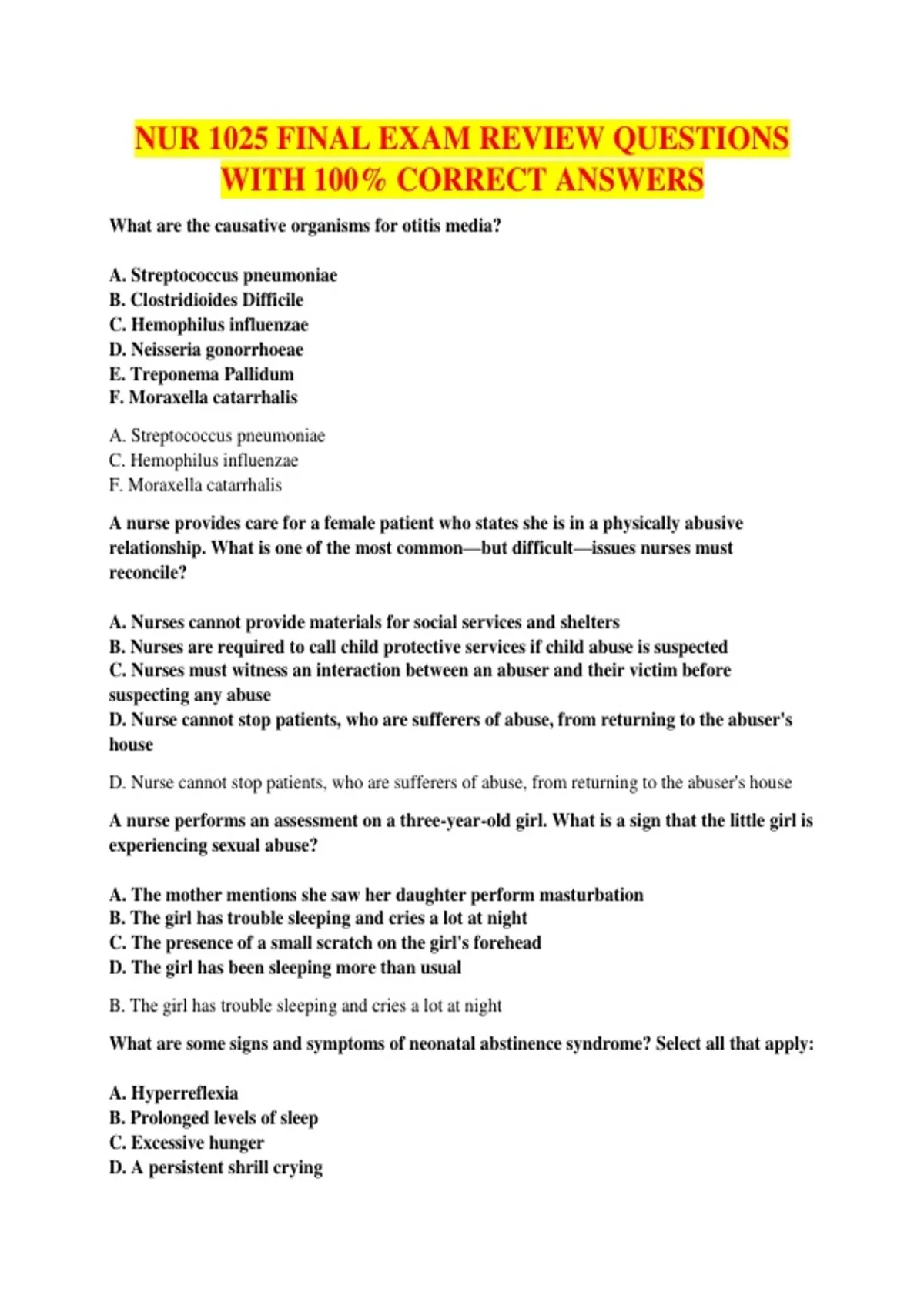 NUR 1025 FINAL EXAM REVIEW QUESTIONS WITH 100% CORRECT ANSWERS

What are the causative organisms for otitis media?

A. Streptococcus pneumoniae
B. Clostridioides Difficile
C. Hemophilus influenzae
D. Neisseria gonorrhoeae
E. Treponema Pallidum
F. Moraxella catarrhalis

A. Streptococcus pneumoniae
C. Hemophilus influenzae
F. Moraxella catarrhalis

A nurse provides care for a female patient who states she is in a physically abusive relationship. What is one of the most common—but difficult—issues nurses must reconcile?

A. Nurses cannot provide materials for social services and shelters
B. Nurses are required to call child protective services if child abuse is suspected
C. Nurses must witness an interaction between an abuser and their victim before suspecting any abuse
D. Nurse cannot stop patients, who are sufferers of abuse, from returning to the abuser's house

D. Nurse cannot stop patients, who are sufferers of abuse, from returning to the abuser's house

A nurse performs an assessment on a three-year-old girl. What is a sign that the little girl is experiencing sexual abuse?

A. The mother mentions she saw her daughter perform masturbation
B. The girl has trouble sleeping and cries a lot at night
C. The presence of a small scratch on the girl's forehead
D. The girl has been sleeping more than usual

B. The girl has trouble sleeping and cries a lot at night

What are some signs and symptoms of neonatal abstinence syndrome? Select all that apply:

A. Hyperreflexia
B. Prolonged levels of sleep
C. Excessive hunger
D. A persistent shrill crying